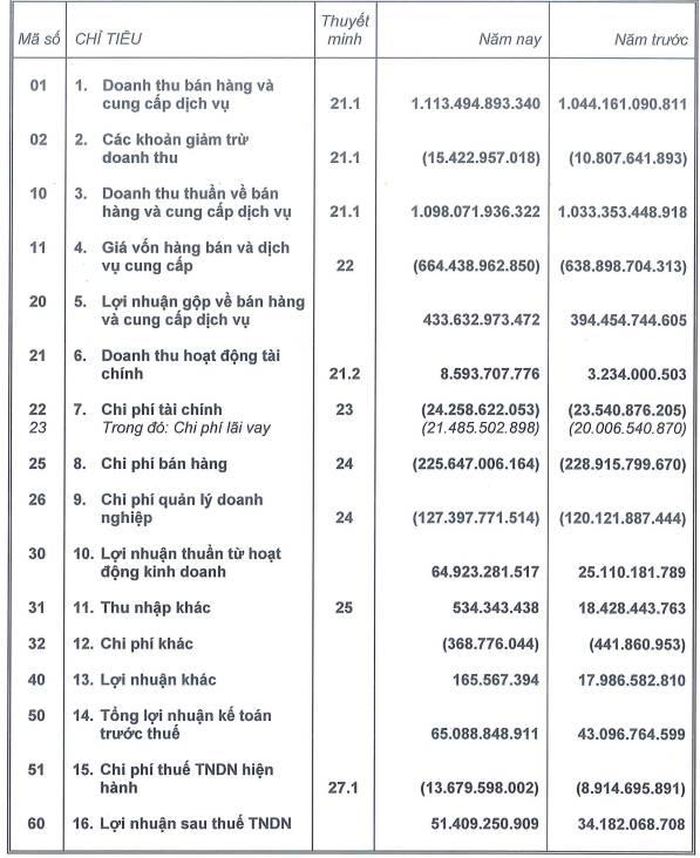 | Mã số | CHỈ TIÊU | Thuyết minh | Năm nay | Năm trước |
|---|---|---|---|---|
| 01 | 1. Doanh thu bán hàng và cung cấp dịch vụ | 21.1 | 1.113.494.893.340 | 1.044.161.090.811 |
| 02 | 2. Các khoản giảm trừ doanh thu | 21.1 | (15.422.957.018) | (10.807.641.893) |
| 10 | 3. Doanh thu thuần về bán hàng và cung cấp dịch vụ | 21.1 | 1.098.071.936.322 | 1.033.353.448.918 |
| 11 | 4. Giá vốn hàng bán và dịch vụ cung cấp | 22 | (664.438.962.850) | (638.898.704.313) |
| 20 | 5. Lợi nhuận gộp về bán hàng và cung cấp dịch vụ | | 433.632.973.472 | 394.454.744.605 |
| 21 | 6. Doanh thu hoạt động tài chính | 21.2 | 8.593.707.776 | 3.234.000.503 |
| 22 | 7. Chi phí tài chính | 23 | (24.258.622.053) | (23.540.876.205) |
| 23 | Trong đó: Chi phí lãi vay | | (21.485.502.898) | (20.006.540.870) |
| 25 | 8. Chi phí bán hàng | 24 | (225.647.006.164) | (228.915.799.670) |
| 26 | 9. Chi phí quản lý doanh nghiệp | 24 | (127.397.771.514) | (120.121.887.444) |
| 30 | 10. Lợi nhuận thuần từ hoạt động kinh doanh | | 64.923.281.517 | 25.110.181.789 |
| 31 | 11. Thu nhập khác | 25 | 534.343.438 | 18.428.443.763 |
| 32 | 12. Chi phí khác | | (368.776.044) | (441.860.953) |
| 40 | 13. Lợi nhuận khác | | 165.567.394 | 17.986.582.810 |
| 50 | 14. Tổng lợi nhuận kế toán trước thuế | | 65.088.848.911 | 43.096.764.599 |
| 51 | 15. Chi phí thuế TNDN hiện hành | 27.1 | (13.679.598.002) | (8.914.695.891) |
| 60 | 16. Lợi nhuận sau thuế TNDN | | 51.409.250.909 | 34.182.068.708 |